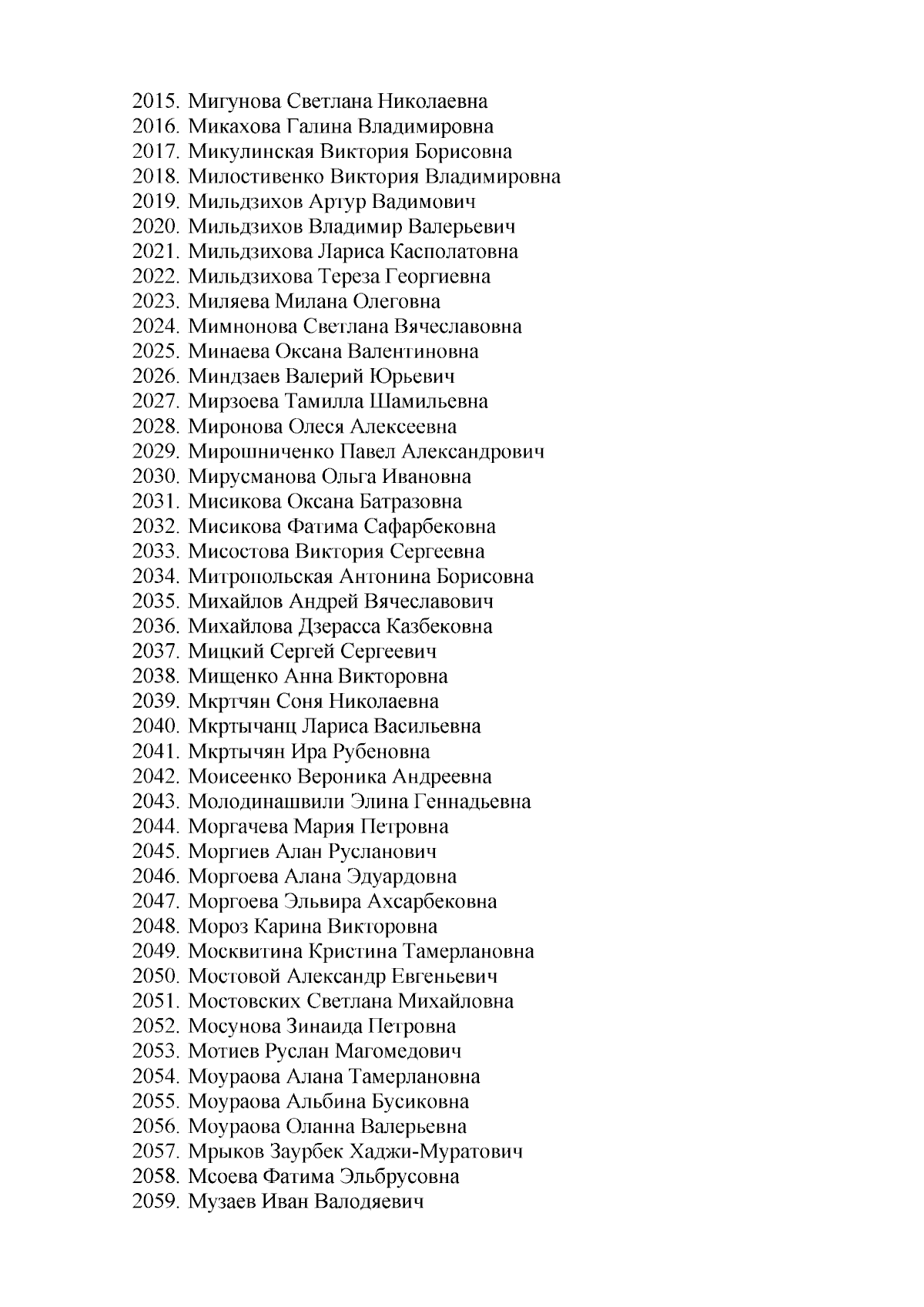 2015. Мигунова Светлана Николаевна
2016. Микахова Галина Владимировна
2017. Микулинская Виктория Борисовна
2018. Милостивенко Виктория Владимировна
2019. Мильдзихов Артур Вадимович
2020. Мильдзихов Владимир Валерьевич
2021. Мильдзихова Лариса Касполатовна
2022. Мильдзихова Тереза Георгиевна
2023. Миляева Милана Олеговна
2024. Мимнонова Светлана Вячеславовна
2025. Минаева Оксана Валентиновна
2026. Миндзаев Валерий Юрьевич
2027. Мирзоева Тамилла Шамильевна
2028. Миронова Олеся Алексеевна
2029. Мирошниченко Павел Александрович
2030. Мирусманова Ольга Ивановна
2031. Мисикова Оксана Батразовна
2032. Мисикова Фатима Сафарбековна
2033. Мисостова Виктория Сергеевна
2034. Митропольская Антонина Борисовна
2035. Михайлов Андрей Вячеславович
2036. Михайлова Дзерасса Казбековна
2037. Мицкий Сергей Сергеевич
2038. Мищенко Анна Викторовна
2039. Мкртчян Соня Николаевна
2040. Мкртычанц Лариса Васильевна
2041. Мкртычян Ира Рубеновна
2042. Моисеенко Вероника Андреевна
2043. Молодинашвили Элина Геннадьевна
2044. Моргачева Мария Петровна
2045. Моргиев Алан Русланович
2046. Моргоева Алана Эдуардовна
2047. Моргоева Эльвира Ахсарбековна
2048. Мороз Карина Викторовна
2049. Москвитина Кристина Тамерлановна
2050. Мостовой Александр Евгеньевич
2051. Мостовских Светлана Михайловна
2052. Мосунова Зинаида Петровна
2053. Мотиев Руслан Магомедович
2054. Моураова Алана Тамерлановна
2055. Моураова Альбина Бусиковна
2056. Моураова Оланна Валерьевна
2057. Мрыков Заурбек Хаджи-Муратович
2058. Мсоева Фатима Эльбрусовна
2059. Музаев Иван Валодяевич